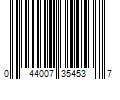 0 44007 35453 7